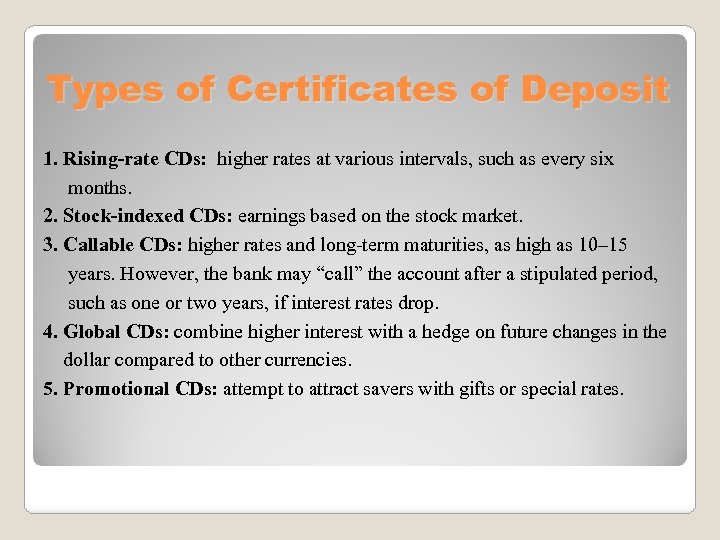 Types of Certificates of Deposit

1. Rising-rate CDs: higher rates at various intervals, such as every six months.

2. Stock-indexed CDs: earnings based on the stock market.

3. Callable CDs: higher rates and long-term maturities, as high as 10–15 years. However, the bank may "call" the account after a stipulated period, such as one or two years, if interest rates drop.

4. Global CDs: combine higher interest with a hedge on future changes in the dollar compared to other currencies.

5. Promotional CDs: attempt to attract savers with gifts or special rates.